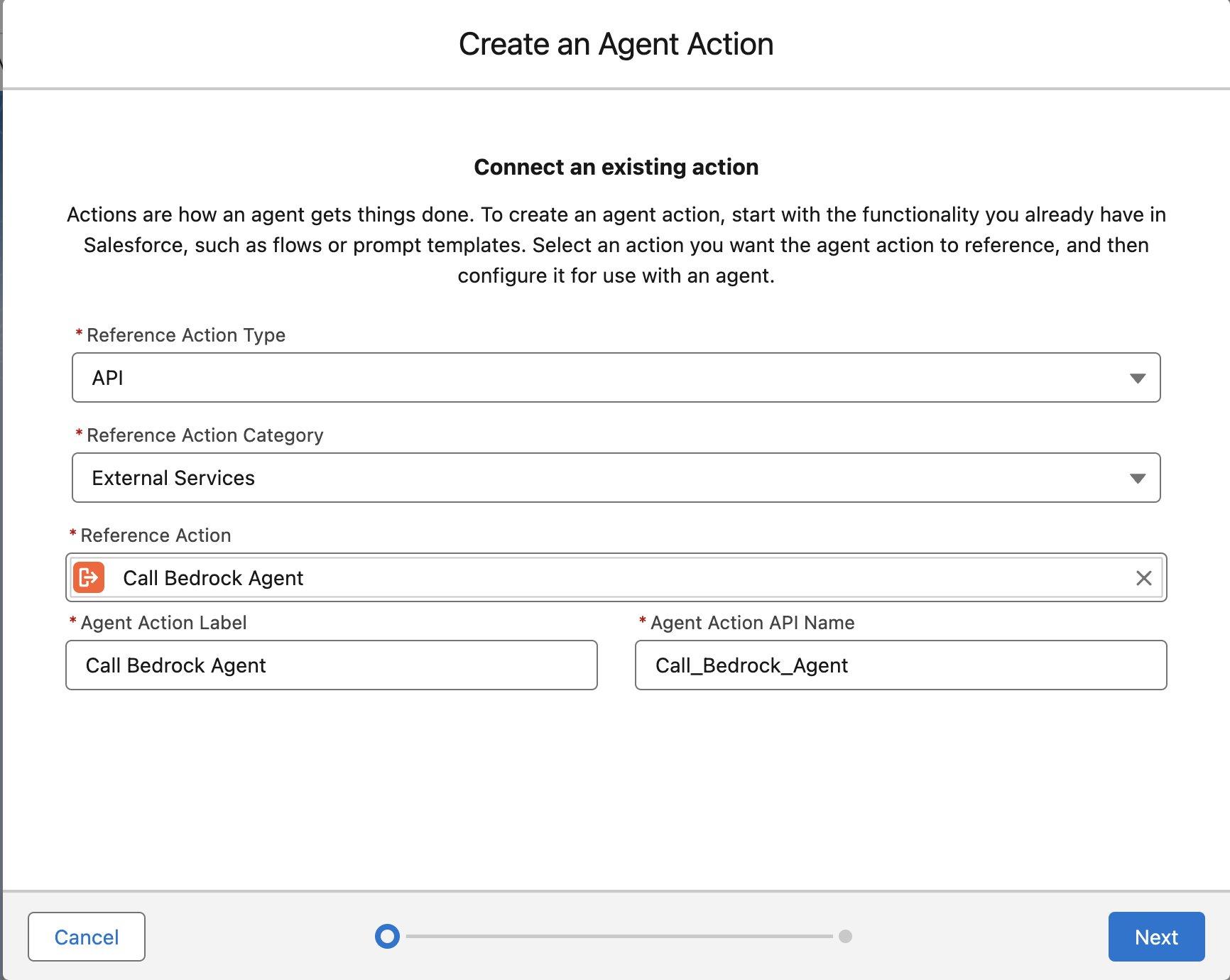 Create an Agent Action

Connect an existing action

Actions are how an agent gets things done. To create an agent action, start with the functionality you already have in Salesforce, such as flows or prompt templates. Select an action you want the agent action to reference, and then configure it for use with an agent.

* Reference Action Type

API

* Reference Action Category

External Services

* Reference Action

Call Bedrock Agent

* Agent Action Label

Call Bedrock Agent

* Agent Action API Name

Call_Bedrock_Agent

Cancel

Next